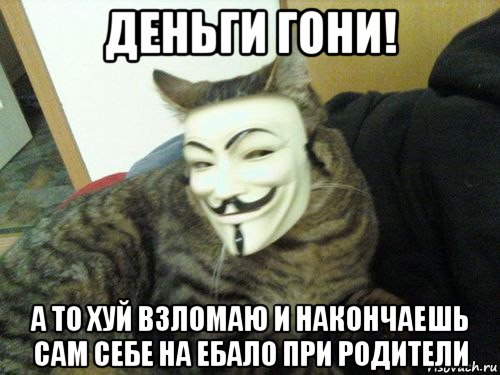 ДЕНЬГИ ГОНИ!

А ТО ХУЙ ВЗЛОМАЮ И НАКОНЧАЕШЬ САМ СЕБЕ НА ЕБАЛО ПРИ РОДИТЕЛИ

risovach.ru